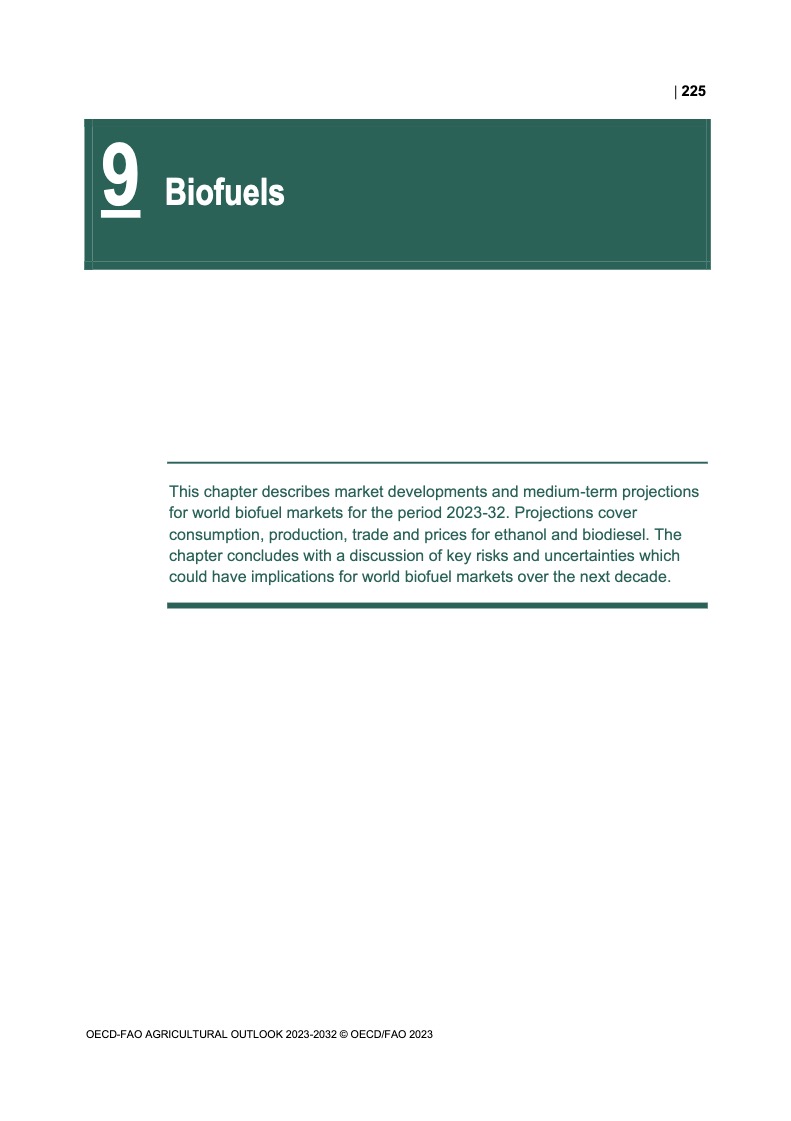 | 225

9 Biofuels

This chapter describes market developments and medium-term projections for world biofuel markets for the period 2023-32. Projections cover consumption, production, trade and prices for ethanol and biodiesel. The chapter concludes with a discussion of key risks and uncertainties which could have implications for world biofuel markets over the next decade.

OECD-FAO AGRICULTURAL OUTLOOK 2023-2032 © OECD/FAO 2023